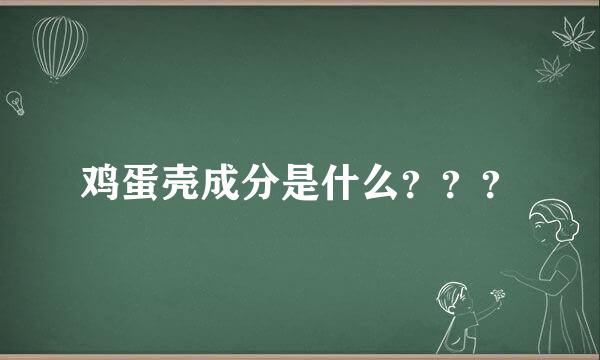 鸡蛋壳成分是什么？？？